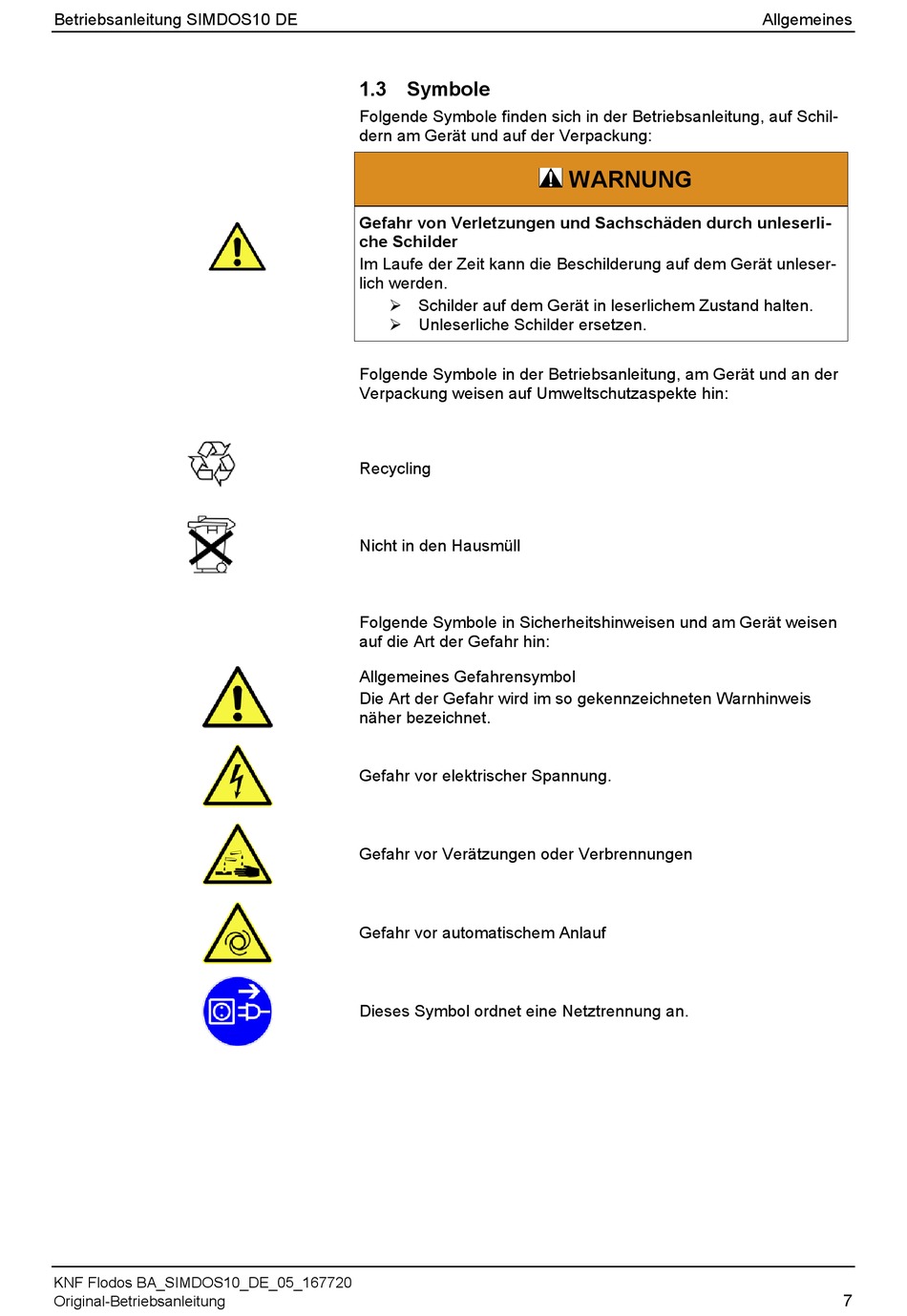 Betriebsanleitung SIMDOS10 DE

Allgemeines

1.3 Symbole

Folgende Symbole finden sich in der Betriebsanleitung, auf Schildern am Gerät und auf der Verpackung:

WARNUNG

Gefahr von Verletzungen und Sachschäden durch unleserliche Schilder

Im Laufe der Zeit kann die Beschilderung auf dem Gerät unleserlich werden.

➢ Schilder auf dem Gerät in leserlichem Zustand halten.
➢ Unleserliche Schilder ersetzen.

Folgende Symbole in der Betriebsanleitung, am Gerät und an der Verpackung weisen auf Umweltschutzaspekte hin:

Recycling

Nicht in den Hausmüll

Folgende Symbole in Sicherheitshinweisen und am Gerät weisen auf die Art der Gefahr hin:

Allgemeines Gefahrensymbol
Die Art der Gefahr wird im so gekennzeichneten Warnhinweis näher bezeichnet.

Gefahr vor elektrischer Spannung.

Gefahr vor Verätzungen oder Verbrennungen

Gefahr vor automatischem Anlauf

Dieses Symbol ordnet eine Netztrennung an.

KNF Flodos BA_SIMDOS10_DE_05_167720
Original-Betriebsanleitung

7